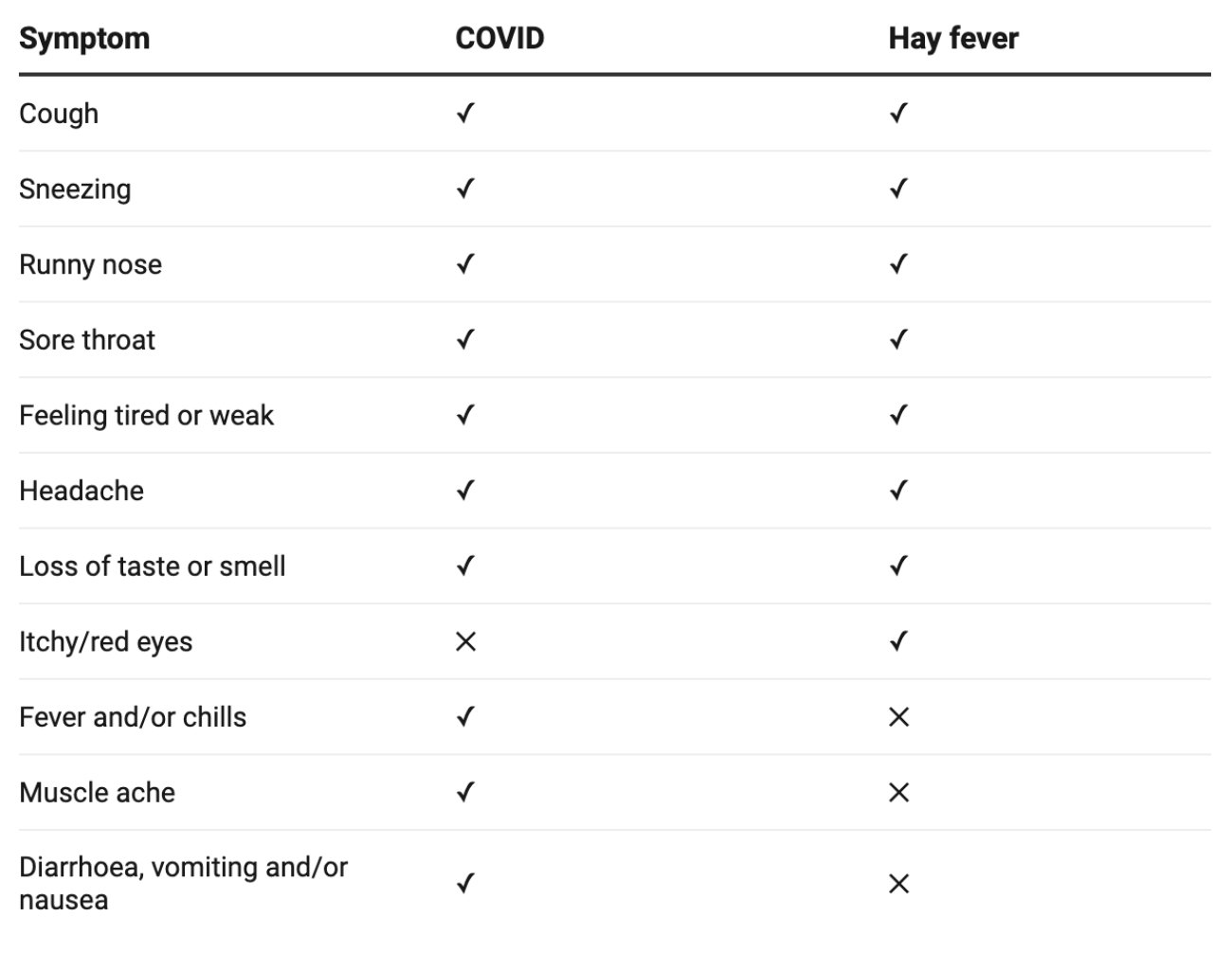 | Symptom | COVID | Hay fever |
|---|---|---|
| Cough | ✓ | ✓ |
| Sneezing | ✓ | ✓ |
| Runny nose | ✓ | ✓ |
| Sore throat | ✓ | ✓ |
| Feeling tired or weak | ✓ | ✓ |
| Headache | ✓ | ✓ |
| Loss of taste or smell | ✓ | ✓ |
| Itchy/red eyes | ✕ | ✓ |
| Fever and/or chills | ✓ | ✕ |
| Muscle ache | ✓ | ✕ |
| Diarrhoea, vomiting and/or nausea | ✓ | ✕ |